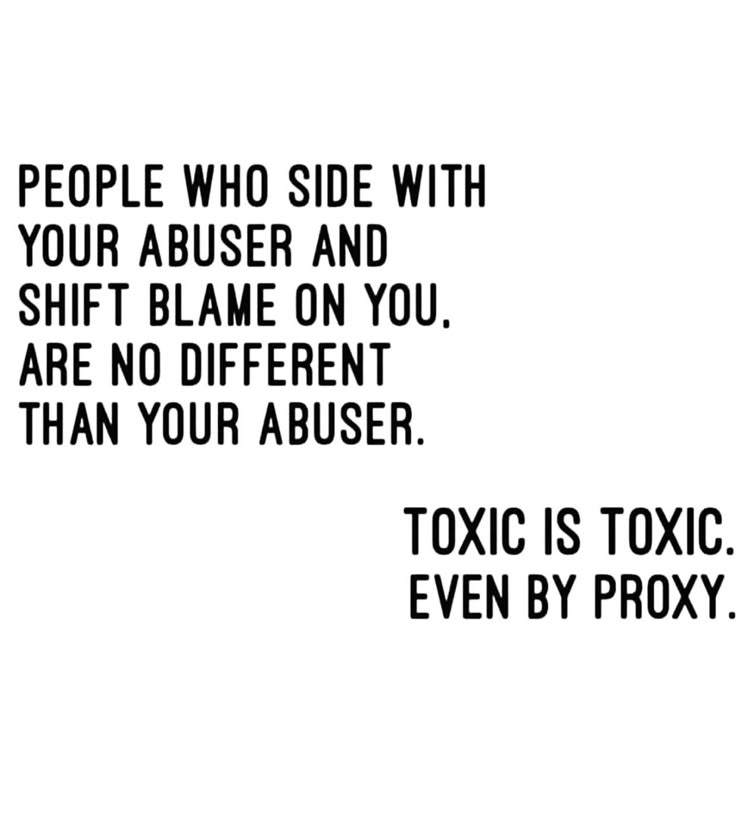 PEOPLE WHO SIDE WITH YOUR ABUSER AND SHIFT BLAME ON YOU, ARE NO DIFFERENT THAN YOUR ABUSER.

TOXIC IS TOXIC. EVEN BY PROXY.